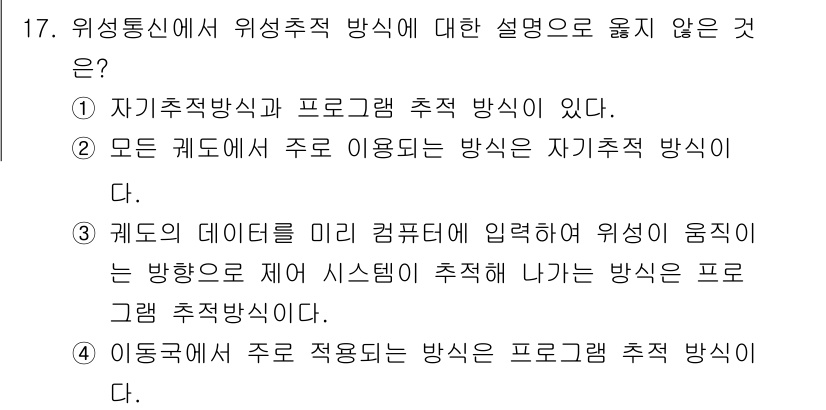 17. 위성통신에서 위성추적 방식에 대한 설명으로 옳지 않은 것은?

① 자기추적방식과 프로그램 추적 방식이 있다.

② 모든 궤도에서 주로 이용되는 방식은 자기추적 방식이다.

③ 궤도의 데이터를 미리 컴퓨터에 입력하여 위성이 움직이는 방향으로 제어 시스템이 추적해 나가는 방식은 프로그램 추적방식이다.

④ 이동국에서 주로 적용되는 방식은 프로그램 추적 방식이다.